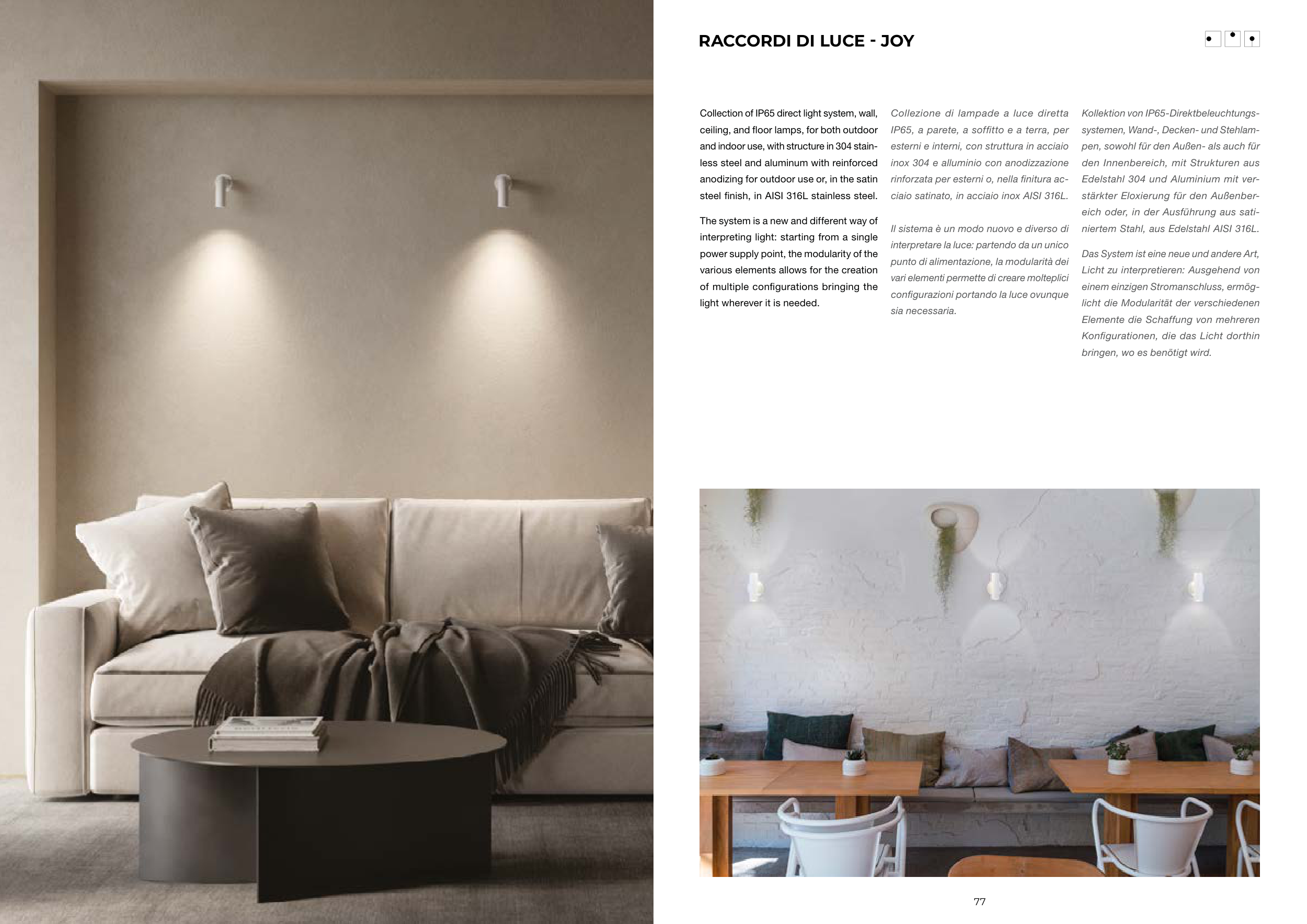 RACCORDI DI LUCE - JOY

Collection of IP65 direct light system, wall, ceiling, and floor lamps, for both outdoor and indoor use, with structure in 304 stainless steel and aluminum with reinforced anodizing for outdoor use or, in the satin steel finish, in AISI 316L stainless steel.

The system is a new and different way of interpreting light: starting from a single power supply point, the modularity of the various elements allows for the creation of multiple configurations bringing the light wherever it is needed.

Collezione di lampade a luce diretta IP65, a parete, a soffitto e a terra, per esterni e interni, con struttura in acciaio inox 304 e alluminio con anodizzazione rinforzata per esterni o, nella finitura acciaio satinato, in acciaio inox AISI 316L.

Il sistema è un modo nuovo e diverso di interpretare la luce: partendo da un unico punto di alimentazione, la modularità dei vari elementi permette di creare molteplici configurazioni portando la luce ovunque sia necessaria.

Kollektion von IP65-Direktbeleuchtungssystemen, Wand-, Decken- und Stehlampen, sowohl für den Außen- als auch für den Innenbereich, mit Strukturen aus Edelstahl 304 und Aluminium mit verstärkter Eloxierung für den Außenbereich oder, in der Ausführung aus satiniertem Stahl, aus Edelstahl AISI 316L.

Das System ist eine neue und andere Art, Licht zu interpretieren: Ausgehend von einem einzigen Stromanschluss, ermöglicht die Modularität der verschiedenen Elemente die Schaffung von mehreren Konfigurationen, die das Licht dorthin bringen, wo es benötigt wird.

77